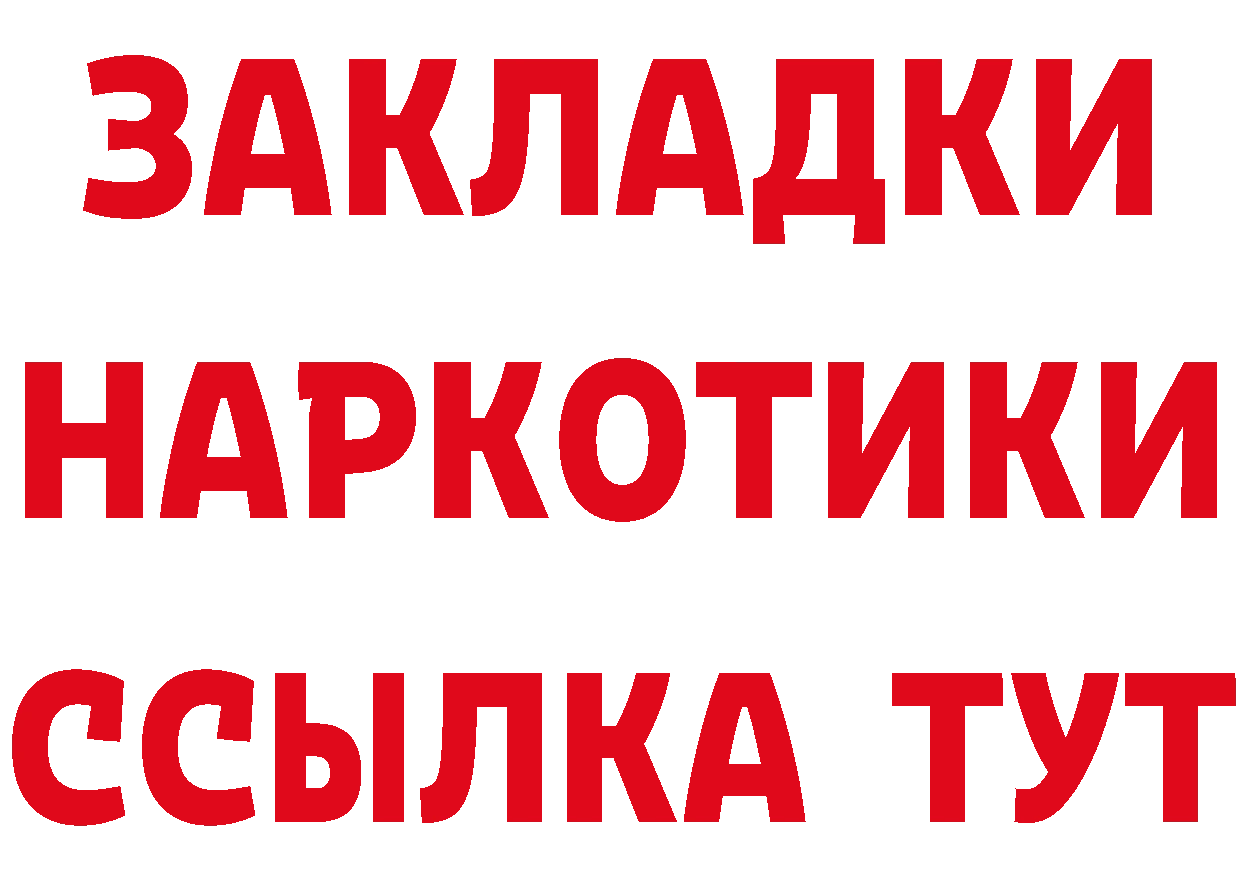 ЗАКЛАДКИ
НАРКОТИКИ
ССЫЛКА ТУТ